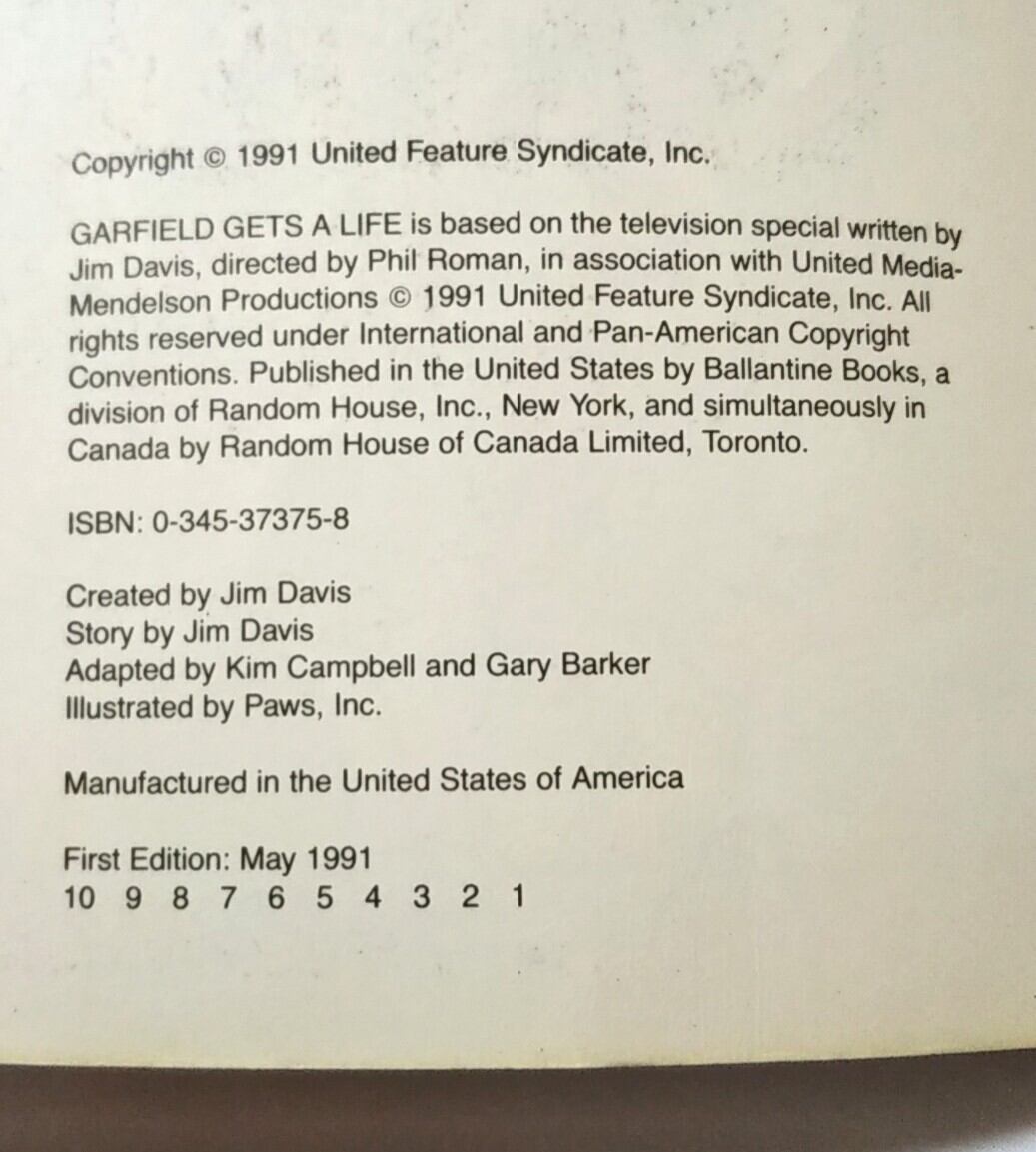 Copyright © 1991 United Feature Syndicate, Inc.

GARFIELD GETS A LIFE is based on the television special written by Jim Davis, directed by Phil Roman, in association with United Media-Mendelson Productions © 1991 United Feature Syndicate, Inc. All rights reserved under International and Pan-American Copyright Conventions. Published in the United States by Ballantine Books, a division of Random House, Inc., New York, and simultaneously in Canada by Random House of Canada Limited, Toronto.

ISBN: 0-345-37375-8

Created by Jim Davis
Story by Jim Davis
Adapted by Kim Campbell and Gary Barker
Illustrated by Paws, Inc.

Manufactured in the United States of America

First Edition: May 1991
10 9 8 7 6 5 4 3 2 1